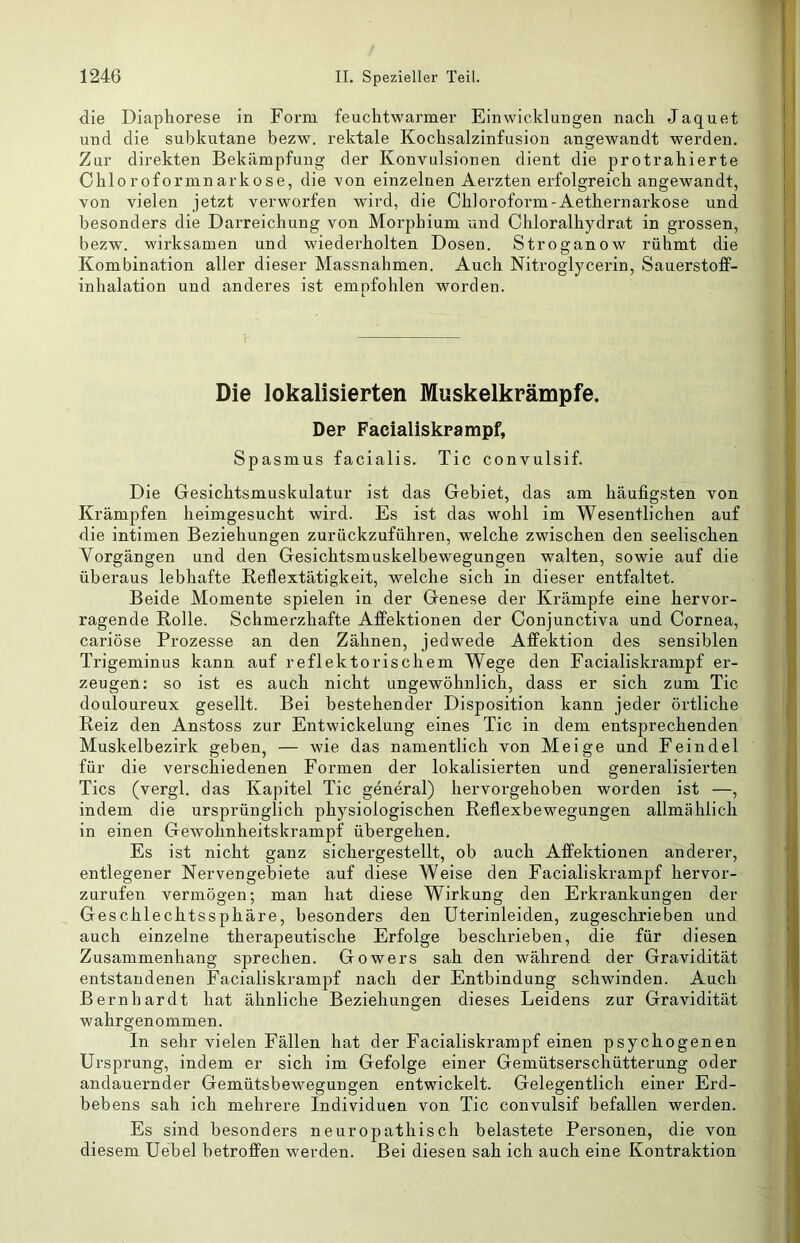 1246 II. Spezieller Teil.

die Diaphorese in Form feuchtwarmer Einwicklungen nach Jaquet und die subkutane bezw. rektale Kochsalzinfusion angewandt werden. Zur direkten Bekämpfung der Konvulsionen dient die protrahierte Chloroformnarkose, die von einzelnen Aerzten erfolgreich angewandt, von vielen jetzt verworfen wird, die Chloroform-Aethernarkose und besonders die Darreichung von Morphium und Chloralhydrat in grossen, bezw. wirksamen und wiederholten Dosen. Stroganow rühmt die Kombination aller dieser Massnahmen. Auch Nitroglycerin, Sauerstoffinhalation und anderes ist empfohlen worden.

Die lokalisierten Muskelkrämpfe.

Der Facialiskrampf,

Spasmus facialis. Tic convulsif.

Die Gesichtsmuskulatur ist das Gebiet, das am häufigsten von Krämpfen heimgesucht wird. Es ist das wohl im Wesentlichen auf die intimen Beziehungen zurückzuführen, welche zwischen den seelischen Vorgängen und den Gesichtsmuskelbewegungen walten, sowie auf die überaus lebhafte Reflextätigkeit, welche sich in dieser entfaltet.

Beide Momente spielen in der Genese der Krämpfe eine hervorragende Rolle. Schmerzhafte Affektionen der Conjunctiva und Cornea, cariöse Prozesse an den Zähnen, jedwede Affektion des sensiblen Trigeminus kann auf reflektorischem Wege den Facialiskrampf erzeugen: so ist es auch nicht ungewöhnlich, dass er sich zum Tic douloureux gesellt. Bei bestehender Disposition kann jeder örtliche Reiz den Anstoss zur Entwickelung eines Tic in dem entsprechenden Muskelbezirk geben, — wie das namentlich von Meige und Feindel für die verschiedenen Formen der lokalisierten und generalisierten Tics (vergl. das Kapitel Tic général) hervorgehoben worden ist —, indem die ursprünglich physiologischen Reflexbewegungen allmählich in einen Gewohnheitskrampf übergehen.

Es ist nicht ganz sichergestellt, ob auch Affektionen anderer, entlegener Nervengebiete auf diese Weise den Facialiskrampf hervorzurufen vermögen; man hat diese Wirkung den Erkrankungen der Geschlechtssphäre, besonders den Uterinleiden, zugeschrieben und auch einzelne therapeutische Erfolge beschrieben, die für diesen Zusammenhang sprechen. Gowers sah den während der Gravidität entstandenen Facialiskrampf nach der Entbindung schwinden. Auch Bernhardt hat ähnliche Beziehungen dieses Leidens zur Gravidität wahrgenommen.

In sehr vielen Fällen hat der Facialiskrampf einen psychogenen Ursprung, indem er sich im Gefolge einer Gemütserschütterung oder andauernder Gemütsbewegungen entwickelt. Gelegentlich einer Erdbebens sah ich mehrere Individuen von Tic convulsif befallen werden.

Es sind besonders neuropathisch belastete Personen, die von diesem Uebel betroffen werden. Bei diesen sah ich auch eine Kontraktion